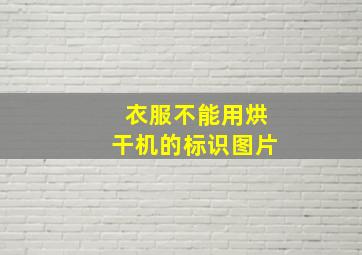 衣服不能用烘干机的标识图片